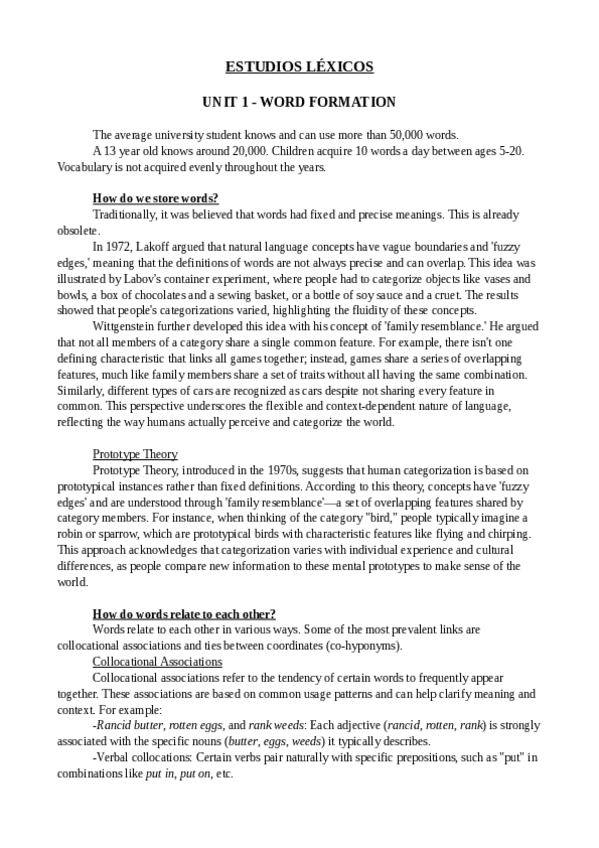 ESTUDIOS LÉXICOS

UNIT 1 - WORD FORMATION

The average university student knows and can use more than 50,000 words.

A 13 year old knows around 20,000. Children acquire 10 words a day between ages 5-20. Vocabulary is not acquired evenly throughout the years.

How do we store words?

Traditionally, it was believed that words had fixed and precise meanings. This is already obsolete.

In 1972, Lakoff argued that natural language concepts have vague boundaries and 'fuzzy edges,' meaning that the definitions of words are not always precise and can overlap. This idea was illustrated by Labov's container experiment, where people had to categorize objects like vases and bowls, a box of chocolates and a sewing basket, or a bottle of soy sauce and a cruet. The results showed that people's categorizations varied, highlighting the fluidity of these concepts.

Wittgenstein further developed this idea with his concept of 'family resemblance.' He argued that not all members of a category share a single common feature. For example, there isn't one defining characteristic that links all games together; instead, games share a series of overlapping features, much like family members share a set of traits without all having the same combination. Similarly, different types of cars are recognized as cars despite not sharing every feature in common. This perspective underscores the flexible and context-dependent nature of language, reflecting the way humans actually perceive and categorize the world.

Prototype Theory

Prototype Theory, introduced in the 1970s, suggests that human categorization is based on prototypical instances rather than fixed definitions. According to this theory, concepts have 'fuzzy edges' and are understood through 'family resemblance'—a set of overlapping features shared by category members. For instance, when thinking of the category "bird," people typically imagine a robin or sparrow, which are prototypical birds with characteristic features like flying and chirping. This approach acknowledges that categorization varies with individual experience and cultural differences, as people compare new information to these mental prototypes to make sense of the world.

How do words relate to each other?

Words relate to each other in various ways. Some of the most prevalent links are collocational associations and ties between coordinates (co-hyponyms).

Collocational Associations

Collocational associations refer to the tendency of certain words to frequently appear together. These associations are based on common usage patterns and can help clarify meaning and context. For example:

-Rancid butter, rotten eggs, and rank weeds: Each adjective (rancid, rotten, rank) is strongly associated with the specific nouns (butter, eggs, weeds) it typically describes.

-Verbal collocations: Certain verbs pair naturally with specific prepositions, such as "put" in combinations like put in, put on, etc.